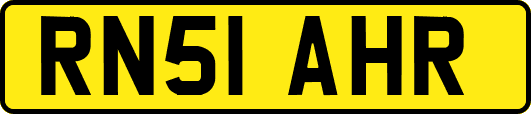 RN51 AHR